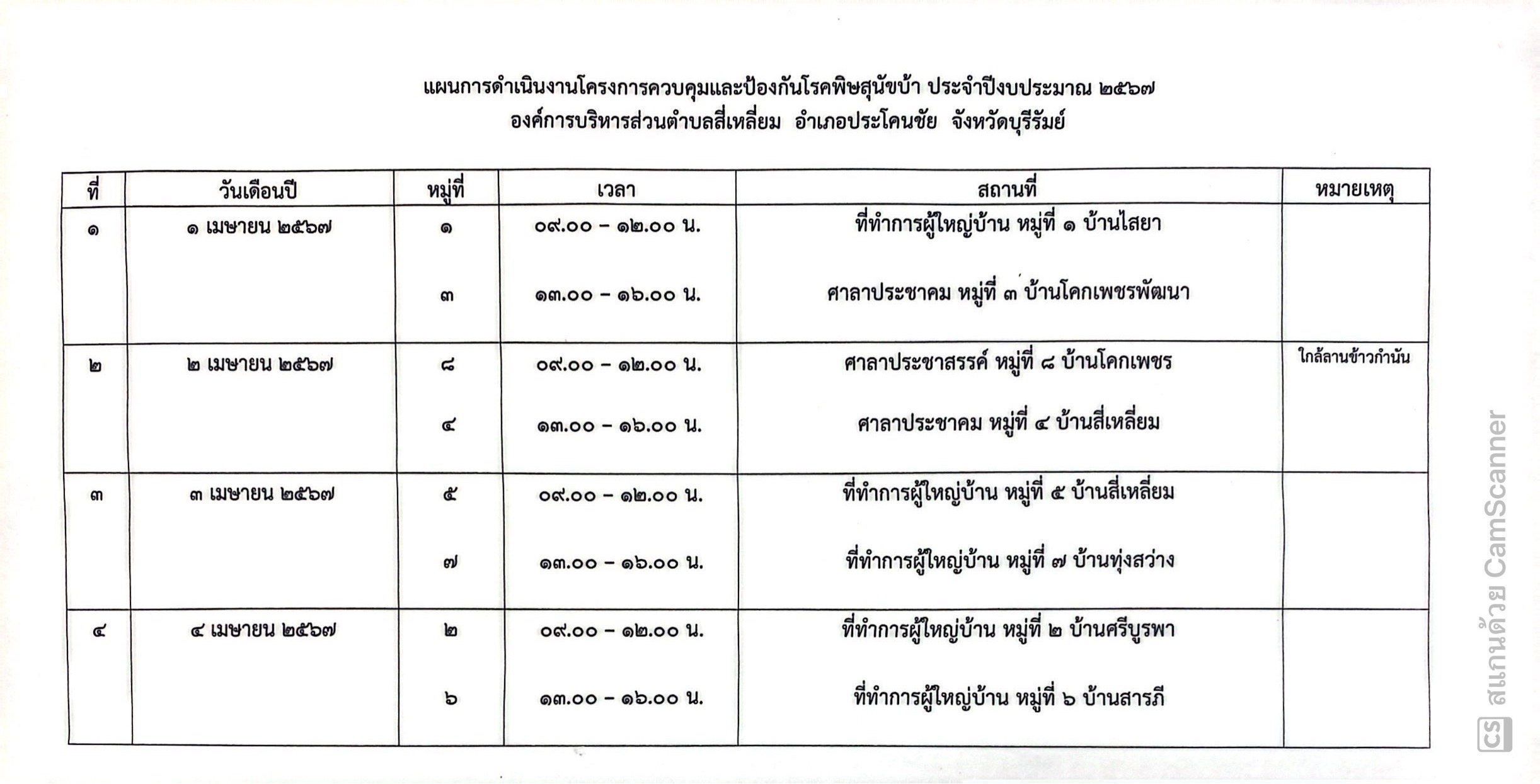 แผนการดำเนินงานโครงการควบคุมและป้องกันโรคพิษสุนัขบ้า ประจำปีงบประมาณ ๒๕๖๗
องค์การบริหารส่วนตำบลสี่เหลี่ยม อำเภอประโคนชัย จังหวัดบุรีรัมย์

| ที่ | วันเดือนปี | หมู่ที่ | เวลา | สถานที่ | หมายเหตุ |
|---|---|---|---|---|---|
| ๑ | ๑ เมษายน ๒๕๖๗ | ๑ | ๐๙.๐๐ – ๑๒.๐๐ น. | ที่ทำการผู้ใหญ่บ้าน หมู่ที่ ๑ บ้านไสยา | |
| | | ๓ | ๑๓.๐๐ – ๑๖.๐๐ น. | ศาลาประชาคม หมู่ที่ ๓ บ้านโคกเพชรพัฒนา | |
| ๒ | ๒ เมษายน ๒๕๖๗ | ๘ | ๐๙.๐๐ – ๑๒.๐๐ น. | ศาลาประชาสรรค์ หมู่ที่ ๘ บ้านโคกเพชร | ใกล้ลานข้าวกำนัน |
| | | ๔ | ๑๓.๐๐ – ๑๖.๐๐ น. | ศาลาประชาคม หมู่ที่ ๔ บ้านสี่เหลี่ยม | |
| ๓ | ๓ เมษายน ๒๕๖๗ | ๕ | ๐๙.๐๐ – ๑๒.๐๐ น. | ที่ทำการผู้ใหญ่บ้าน หมู่ที่ ๕ บ้านสี่เหลี่ยม | |
| | | ๗ | ๑๓.๐๐ – ๑๖.๐๐ น. | ที่ทำการผู้ใหญ่บ้าน หมู่ที่ ๗ บ้านทุ่งสว่าง | |
| ๔ | ๔ เมษายน ๒๕๖๗ | ๒ | ๐๙.๐๐ – ๑๒.๐๐ น. | ที่ทำการผู้ใหญ่บ้าน หมู่ที่ ๒ บ้านศรีบูรพา | |
| | | ๖ | ๑๓.๐๐ – ๑๖.๐๐ น. | ที่ทำการผู้ใหญ่บ้าน หมู่ที่ ๖ บ้านสารภี | |

CS สแกนด้วย CamScanner